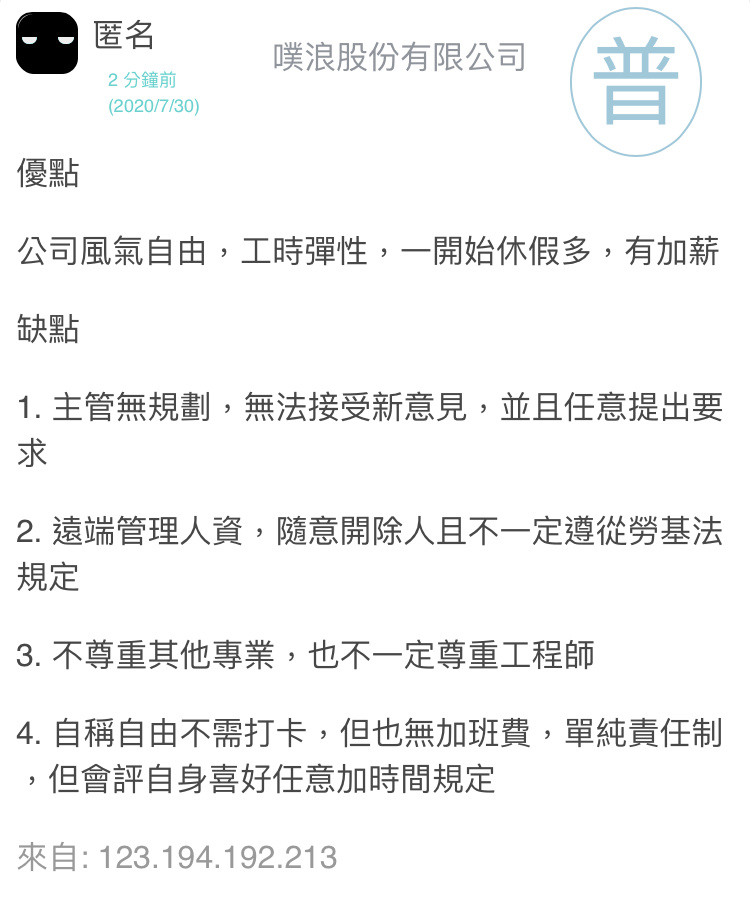 匿名
2 分鐘前
(2020/7/30)
噗浪股份有限公司
普

優點

公司風氣自由，工時彈性，一開始休假多，有加薪

缺點

1. 主管無規劃，無法接受新意見，並且任意提出要求

2. 遠端管理人資，隨意開除人且不一定遵從勞基法規定

3. 不尊重其他專業，也不一定尊重工程師

4. 自稱自由不需打卡，但也無加班費，單純責任制，但會評自身喜好任意加時間規定

來自: 123.194.192.213